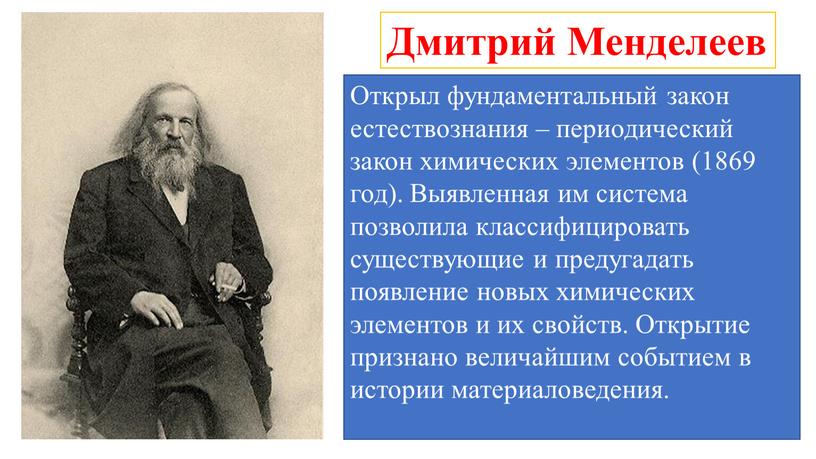 Дмитрий Менделеев

Открыл фундаментальный закон естествознания – периодический закон химических элементов (1869 год). Выявленная им система позволила классифицировать существующие и предугадать появление новых химических элементов и их свойств. Открытие признано величайшим событием в истории материаловедения.